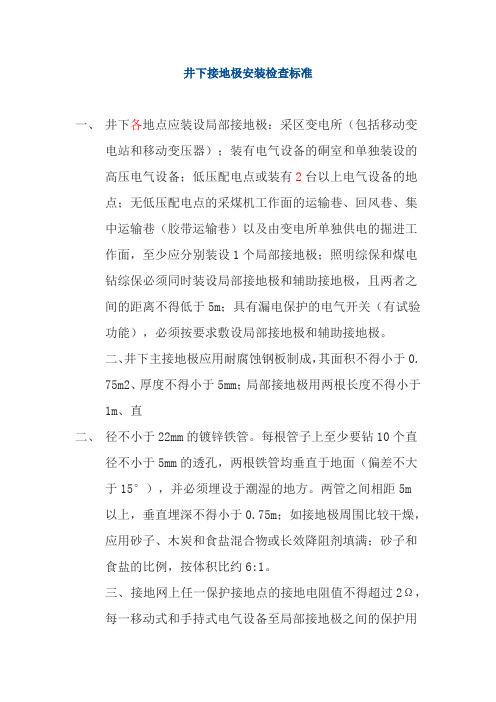 井下接地极安装检查标准

一、 井下各地点应装设局部接地极：采区变电所（包括移动变电站和移动变压器）；装有电气设备的硐室和单独装设的高压电气设备；低压配电点或装有2台以上电气设备的地点；无低压配电点的采煤机工作面的运输巷、回风巷、集中运输巷（胶带运输巷）以及由变电所单独供电的掘进工作面，至少应分别装设1个局部接地极；照明综保和煤电钻综保必须同时装设局部接地极和辅助接地极，且两者之间的距离不得低于5m；具有漏电保护的电气开关（有试验功能），必须按要求敷设局部接地极和辅助接地极。

二、井下主接地极应用耐腐蚀钢板制成，其面积不得小于0.75m2、厚度不得小于5mm；局部接地极用两根长度不得小于1m、直

二、 径不小于22mm的镀锌铁管。每根管子上至少要钻10个直径不小于5mm的透孔，两根铁管均垂直于地面（偏差不大于15°），并必须埋设于潮湿的地方。两管之间相距5m以上，垂直埋深不得小于0.75m；如接地极周围比较干燥，应用砂子、木炭和食盐混合物或长效降阻剂填满；砂子和食盐的比例，按体积比约6:1。

三、接地网上任一保护接地点的接地电阻值不得超过2Ω，每一移动式和手持式电气设备至局部接地极之间的保护用